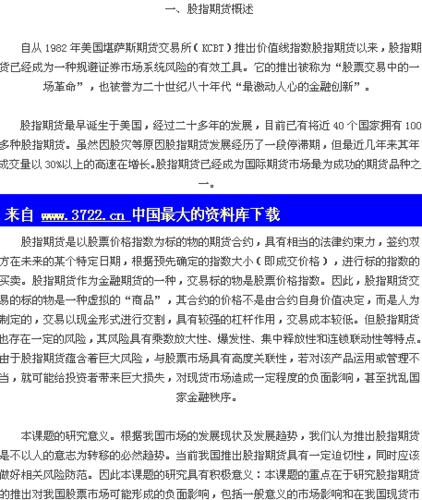 一、股指期货概述

自从 1982 年美国堪萨斯期货交易所（KCBT）推出价值线指数股指期货以来，股指期货已经成为一种规避证券市场系统风险的有效工具。它的推出被称为“股票交易中的一场革命”，也被誉为二十世纪八十年代“最激动人心的金融创新”。

股指期货最早诞生于美国，经过二十多年的发展，目前已有将近 40 个国家拥有 100 多种股指期货。虽然因股灾等原因股指期货发展经历了一段停滞期，但最近几年来其年成交量以 30%以上的高速在增长。股指期货已经成为国际期货市场最为成功的期货品种之一。

来自 www.3722.cn 中国最大的资料库下载

股指期货是以股票价格指数为标的物的期货合约，具有相当的法律约束力，签约双方在未来的某个特定日期，根据预先确定的指数大小（即成交价格），进行标的指数的买卖。股指期货作为金融期货的一种，交易标的物是股票价格指数。因此，股指期货交易的标的物是一种虚拟的“商品”，其合约的价格不是由合约自身价值决定，而是人为制定的，交易以现金形式进行交割，具有较强的杠杆作用，交易成本较低。但股指期货也存在一定的风险，其风险具有乘数放大性、爆发性、集中释放性和连锁联动性等特点。由于股指期货蕴含着巨大风险，与股票市场具有高度关联性，若对该产品运用或管理不当，就可能给投资者带来巨大损失，对现货市场造成一定程度的负面影响，甚至扰乱国家金融秩序。

本课题的研究意义。根据我国市场的发展现状及发展趋势，我们认为推出股指期货是不以人的意志为转移的必然趋势。当前我国推出股指期货具有一定迫切性，同时应该做好相关风险防范。因此本课题的研究具有积极意义：本课题的重点在于研究股指期货的推出对我国股票市场可能形成的负面影响，包括一般意义的市场影响和在我国现货市